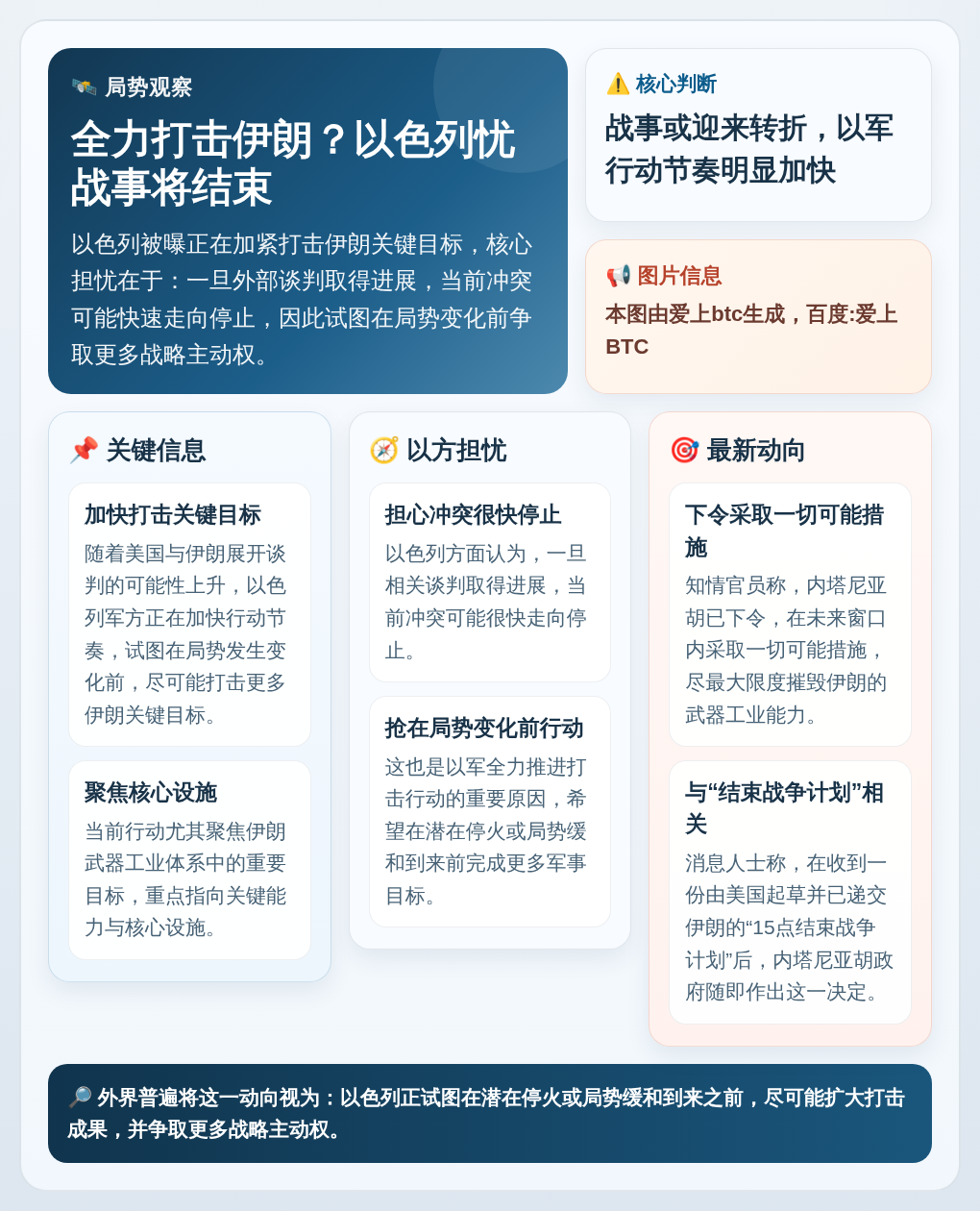 局势观察

全力打击伊朗？以色列忧战事将结束

以色列被曝正在加紧打击伊朗关键目标，核心担忧在于：一旦外部谈判取得进展，当前冲突可能快速走向停止，因此试图在局势变化前争取更多战略主动权。

核心判断

战事或迎来转折，以军行动节奏明显加快

图片信息

本图由爱上btc生成，百度:爱上BTC

关键信息

加快打击关键目标

随着美国与伊朗展开谈判的可能性上升，以色列军方正在加快行动节奏，试图在局势发生变化前，尽可能打击更多伊朗关键目标。

聚焦核心设施

当前行动尤其聚焦伊朗武器工业体系中的重要目标，重点指向关键能力与核心设施。

以方担忧

担心冲突很快停止

以色列方面认为，一旦相关谈判取得进展，当前冲突可能很快走向停止。

抢在局势变化前行动

这也是以军全力推进打击行动的重要原因，希望在潜在停火或局势缓和到来前完成更多军事目标。

最新动向

下令采取一切可能措施

知情官员称，内塔尼亚胡已下令，在未来窗口内采取一切可能措施，尽最大限度摧毁伊朗的武器工业能力。

与“结束战争计划”相关

消息人士称，在收到一份由美国起草并已递交伊朗的“15点结束战争计划”后，内塔尼亚胡政府随即作出这一决定。

外界普遍将这一动向视为：以色列正试图在潜在停火或局势缓和到来之前，尽可能扩大打击成果，并争取更多战略主动权。